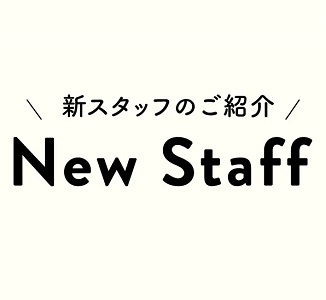 \ 新スタッフのご紹介 /

New Staff